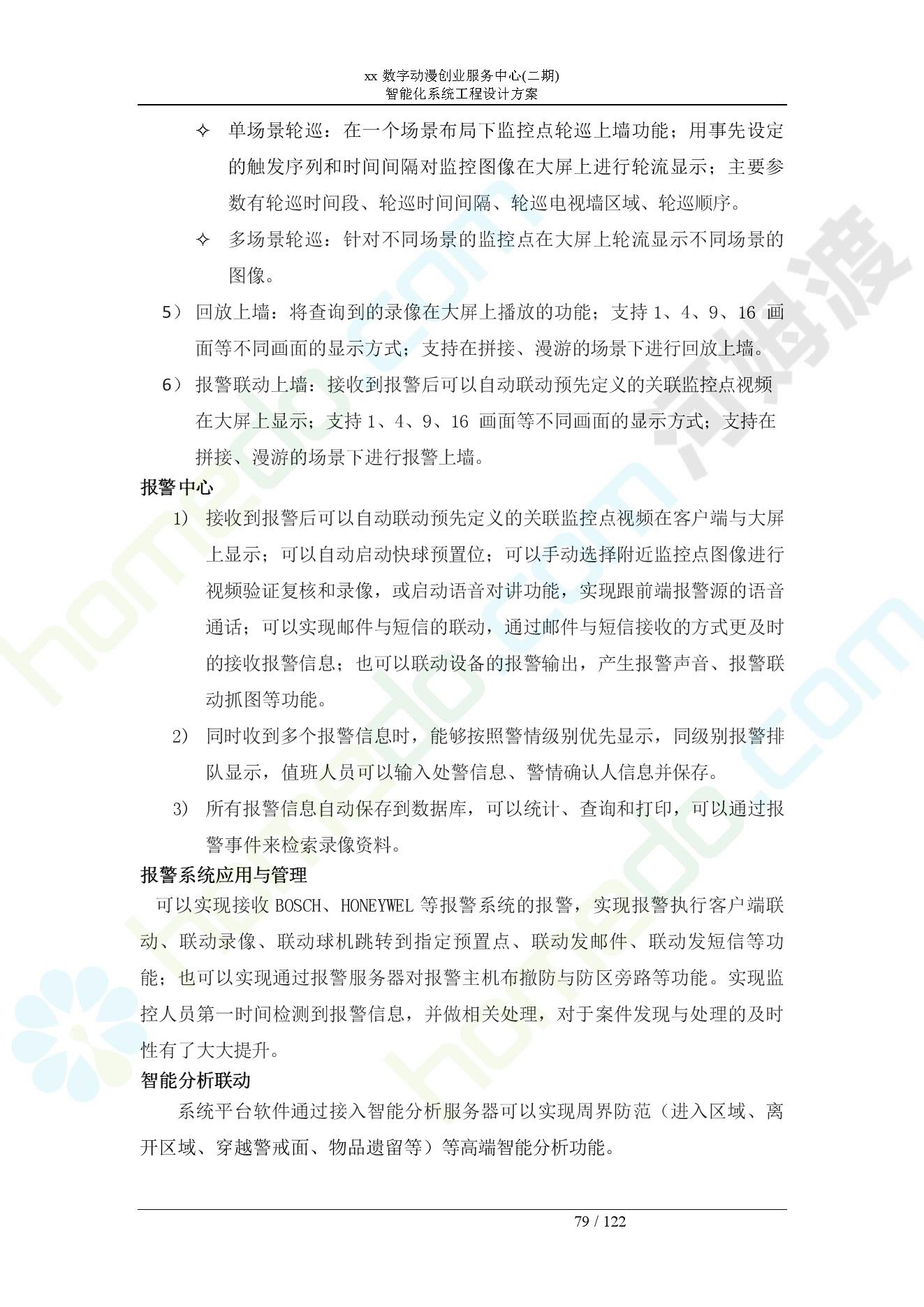 xx 数字动漫创业服务中心(二期)
智能化系统工程设计方案

✧ 单场景轮巡：在一个场景布局下监控点轮巡上墙功能；用事先设定的触发序列和时间间隔对监控图像在大屏上进行轮流显示；主要参数有轮巡时间段、轮巡时间间隔、轮巡电视墙区域、轮巡顺序。

✧ 多场景轮巡：针对不同场景的监控点在大屏上轮流显示不同场景的图像。

5） 回放上墙：将查询到的录像在大屏上播放的功能；支持 1、4、9、16 画面等不同画面的显示方式；支持在拼接、漫游的场景下进行回放上墙。

6） 报警联动上墙：接收到报警后可以自动联动预先定义的关联监控点视频在大屏上显示；支持 1、4、9、16 画面等不同画面的显示方式；支持在拼接、漫游的场景下进行报警上墙。

报警中心

1) 接收到报警后可以自动联动预先定义的关联监控点视频在客户端与大屏上显示；可以自动启动快球预置位；可以手动选择附近监控点图像进行视频验证复核和录像，或启动语音对讲功能，实现跟前端报警源的语音通话；可以实现邮件与短信的联动，通过邮件与短信接收的方式更及时的接收报警信息；也可以联动设备的报警输出，产生报警声音、报警联动抓图等功能。

2) 同时收到多个报警信息时，能够按照警情级别优先显示，同级别报警排队显示，值班人员可以输入处警信息、警情确认人信息并保存。

3) 所有报警信息自动保存到数据库，可以统计、查询和打印，可以通过报警事件来检索录像资料。

报警系统应用与管理

可以实现接收 BOSCH、HONEYWEL 等报警系统的报警，实现报警执行客户端联动、联动录像、联动球机跳转到指定预置点、联动发邮件、联动发短信等功能；也可以实现通过报警服务器对报警主机布撤防与防区旁路等功能。实现监控人员第一时间检测到报警信息，并做相关处理，对于案件发现与处理的及时性有了大大提升。

智能分析联动

系统平台软件通过接入智能分析服务器可以实现周界防范（进入区域、离开区域、穿越警戒面、物品遗留等）等高端智能分析功能。

79 / 122